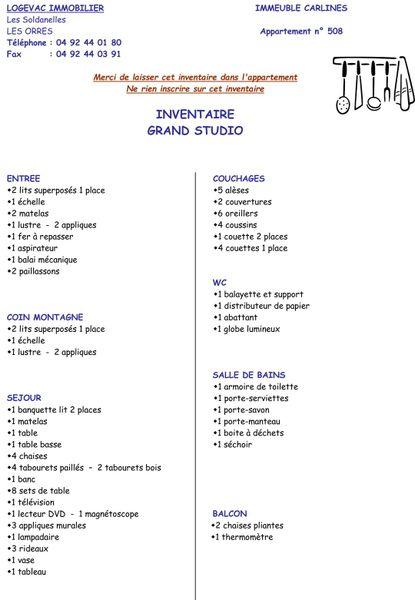 LOGEVAC IMMOBILIER
Les Soldanelles
LES ORRES
Téléphone : 04 92 44 01 80
Fax : 04 92 44 03 91

IMMEUBLE CARLINES

Appartement n° 508

Merci de laisser cet inventaire dans l'appartement
Ne rien inscrire sur cet inventaire

INVENTAIRE
GRAND STUDIO

ENTREE
•2 lits superposés 1 place
•1 échelle
•2 matelas
•1 lustre - 2 appliques
•1 fer à repasser
•1 aspirateur
•1 balai mécanique
•2 paillassons

COIN MONTAGNE
•2 lits superposés 1 place
•1 échelle
•1 lustre - 2 appliques

SEJOUR
•1 banquette lit 2 places
•1 matelas
•1 table
•1 table basse
•4 chaises
•4 tabourets paillés - 2 tabourets bois
•1 banc
•8 sets de table
•1 télévision
•1 lecteur DVD - 1 magnétoscope
•3 appliques murales
•1 lampadaire
•3 rideaux
•1 vase
•1 tableau

COUCHAGES
•5 alèses
•2 couvertures
•6 oreillers
•4 coussins
•1 couette 2 places
•4 couettes 1 place

WC
•1 balayette et support
•1 distributeur de papier
•1 abattant
•1 globe lumineux

SALLE DE BAINS
•1 armoire de toilette
•1 porte-serviettes
•1 porte-savon
•1 porte-manteau
•1 boite à déchets
•1 séchoir

BALCON
•2 chaises pliantes
•1 thermomètre